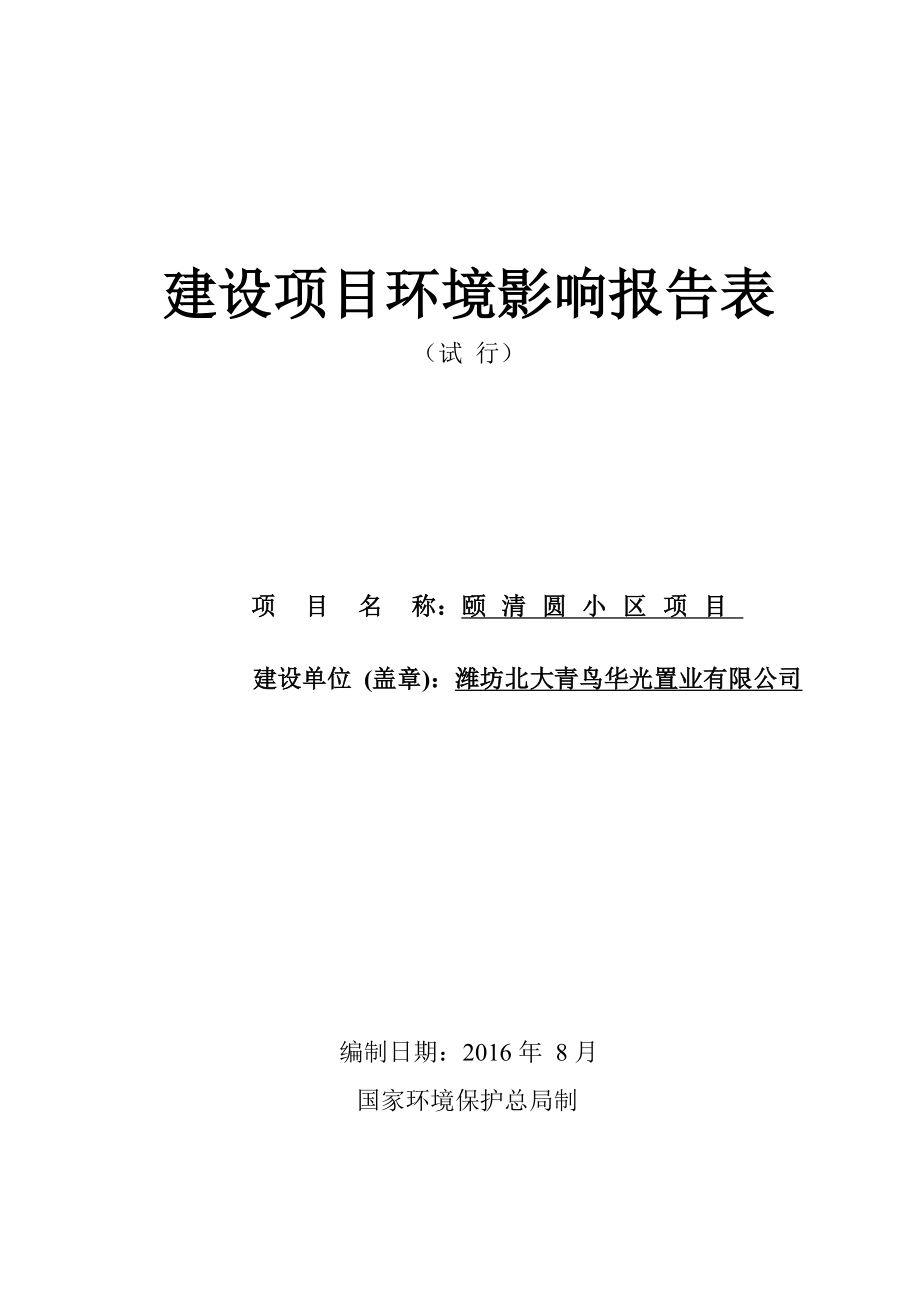 建设项目环境影响报告表

（试 行）

项 目 名 称：颐 清 圆 小 区 项 目

建设单位 (盖章)：潍坊北大青鸟华光置业有限公司

编制日期：2016 年 8 月

国家环境保护总局制